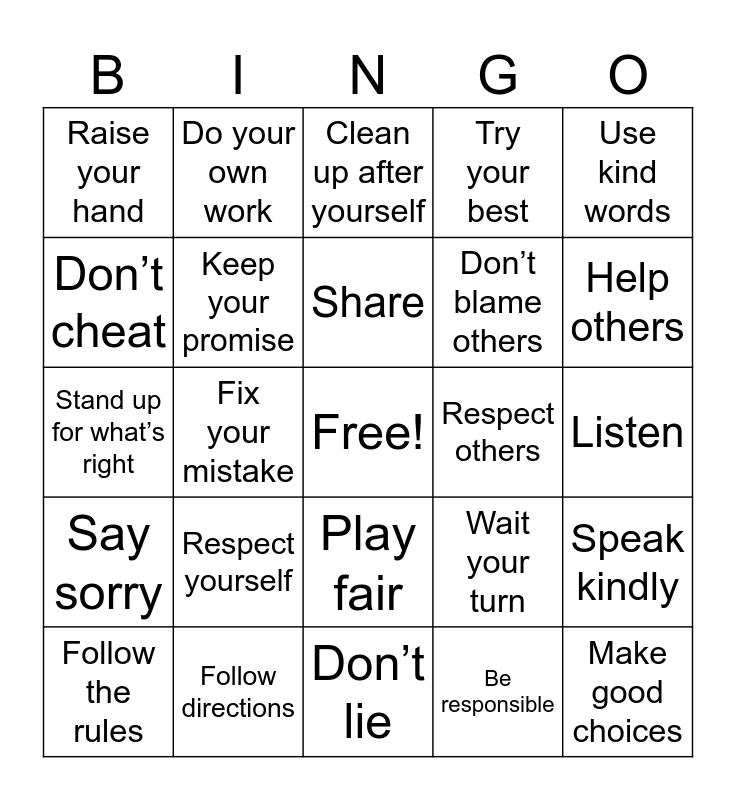 | B | I | N | G | O |
|---|---|---|---|---|
| Raise your hand | Do your own work | Clean up after yourself | Try your best | Use kind words |
| Don't cheat | Keep your promise | Share | Don't blame others | Help others |
| Stand up for what's right | Fix your mistake | Free! | Respect others | Listen |
| Say sorry | Respect yourself | Play fair | Wait your turn | Speak kindly |
| Follow the rules | Follow directions | Don't lie | Be responsible | Make good choices |